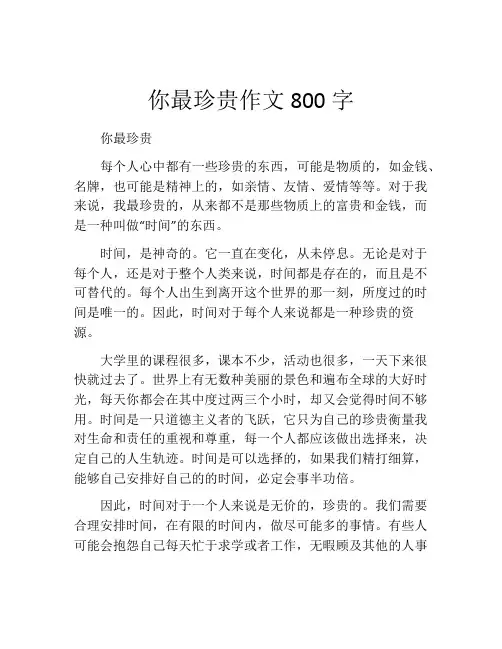 你最珍贵作文 800 字

你最珍贵

每个人心中都有一些珍贵的东西，可能是物质的，如金钱、名牌，也可能是精神上的，如亲情、友情、爱情等等。对于我来说，我最珍贵的，从来都不是那些物质上的富贵和金钱，而是一种叫做“时间”的东西。

时间，是神奇的。它一直在变化，从未停息。无论是对于每个人，还是对于整个人类来说，时间都是存在的，而且是不可替代的。每个人出生到离开这个世界的那一刻，所度过的时间是唯一的。因此，时间对于每个人来说都是一种珍贵的资源。

大学里的课程很多，课本不少，活动也很多，一天下来很快就过去了。世界上有无数种美丽的景色和遍布全球的大好时光，每天你都会在其中度过两三个小时，却又会觉得时间不够用。时间是一只道德主义者的飞跃，它只为自己的珍贵衡量我对生命和责任的重视和尊重，每一个人都应该做出选择来，决定自己的人生轨迹。时间是可以选择的，如果我们精打细算，能够自己安排好自己的的时间，必定会事半功倍。

因此，时间对于一个人来说是无价的，珍贵的。我们需要合理安排时间，在有限的时间内，做尽可能多的事情。有些人可能会抱怨自己每天忙于求学或者工作，无暇顾及其他的人事